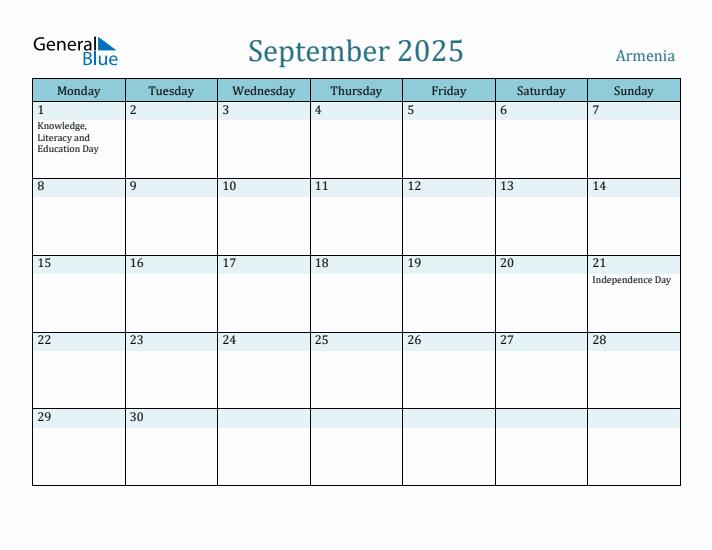 General Blue

September 2025

Armenia

| Monday | Tuesday | Wednesday | Thursday | Friday | Saturday | Sunday |
|---|---|---|---|---|---|---|
| 1 Knowledge, Literacy and Education Day | 2 | 3 | 4 | 5 | 6 | 7 |
| 8 | 9 | 10 | 11 | 12 | 13 | 14 |
| 15 | 16 | 17 | 18 | 19 | 20 | 21 Independence Day |
| 22 | 23 | 24 | 25 | 26 | 27 | 28 |
| 29 | 30 | | | | | |